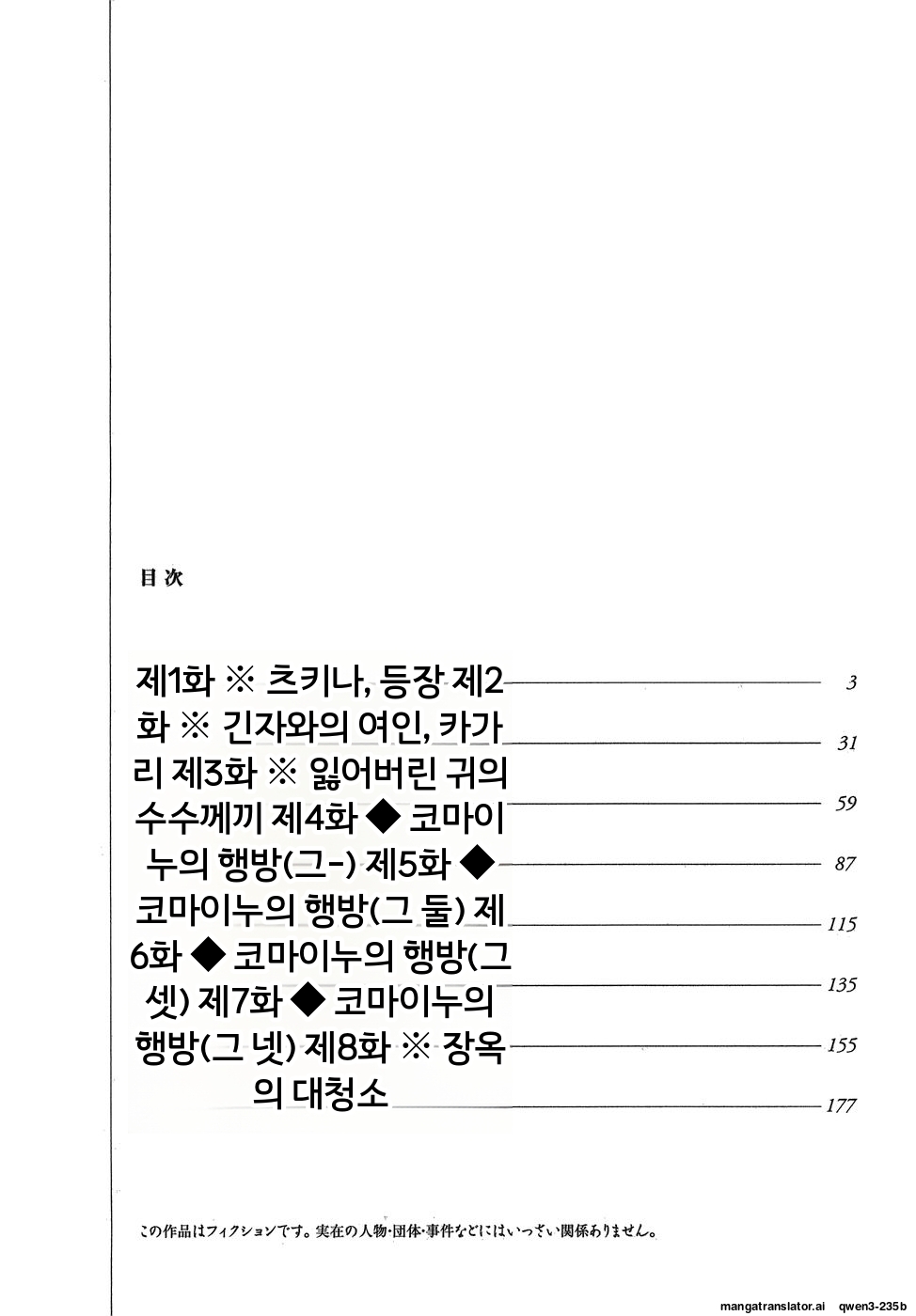 目次

제1화 ※ 츠키나, 등장 제2화 ※ 긴자와의 여인, 카가리 제3화 ※ 잃어버린 귀의 수수께끼 제4화 ◆ 코마이누의 행방(그-) 제5화 ◆ 코마이누의 행방(그 둘) 제6화 ◆ 코마이누의 행방(그 셋) 제7화 ◆ 코마이누의 행방(그 넷) 제8화 ※ 장옥의 대청소

3
31
59
87
115
135
155
177

この作品はフィクションです。実在の人物・団体・事件などにはいっさい関係ありません。

mangatranslator.ai qwen3-235b